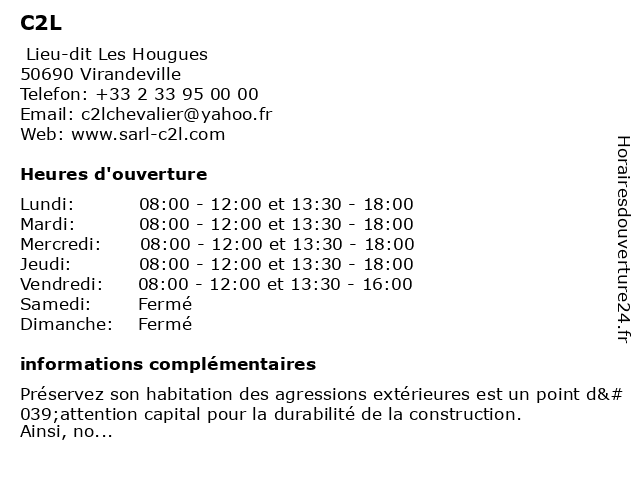 C2L

Lieu-dit Les Hougues
50690 Virandeville
Telefon: +33 2 33 95 00 00
Email: c2lchevalier@yahoo.fr
Web: www.sarl-c2l.com

Heures d'ouverture

| | |
|---|---|
| Lundi: | 08:00 - 12:00 et 13:30 - 18:00 |
| Mardi: | 08:00 - 12:00 et 13:30 - 18:00 |
| Mercredi: | 08:00 - 12:00 et 13:30 - 18:00 |
| Jeudi: | 08:00 - 12:00 et 13:30 - 18:00 |
| Vendredi: | 08:00 - 12:00 et 13:30 - 16:00 |
| Samedi: | Fermé |
| Dimanche: | Fermé |

informations complémentaires

Préservez son habitation des agressions extérieures est un point d&#039;attention capital pour la durabilité de la construction.
Ainsi, no...

Horairesdouverture24.fr